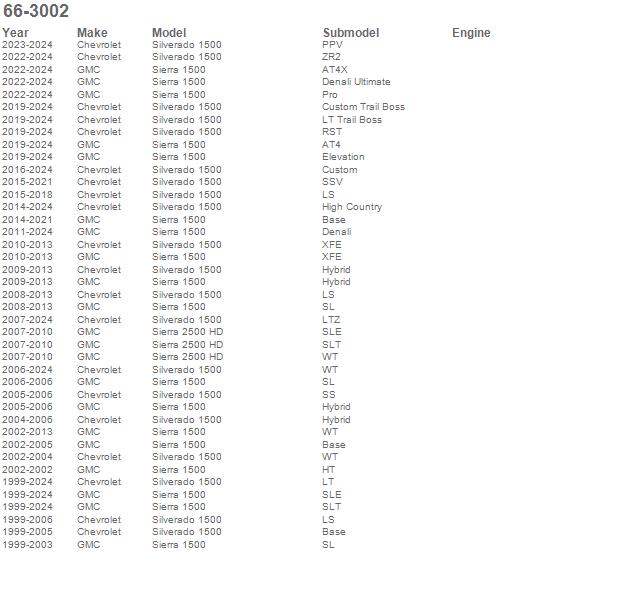 66-3002

| Year | Make | Model | Submodel | Engine |
|---|---|---|---|---|
| 2023-2024 | Chevrolet | Silverado 1500 | PPV | |
| 2022-2024 | Chevrolet | Silverado 1500 | ZR2 | |
| 2022-2024 | GMC | Sierra 1500 | AT4X | |
| 2022-2024 | GMC | Sierra 1500 | Denali Ultimate | |
| 2022-2024 | GMC | Sierra 1500 | Pro | |
| 2019-2024 | Chevrolet | Silverado 1500 | Custom Trail Boss | |
| 2019-2024 | Chevrolet | Silverado 1500 | LT Trail Boss | |
| 2019-2024 | Chevrolet | Silverado 1500 | RST | |
| 2019-2024 | GMC | Sierra 1500 | AT4 | |
| 2019-2024 | GMC | Sierra 1500 | Elevation | |
| 2016-2024 | Chevrolet | Silverado 1500 | Custom | |
| 2015-2021 | Chevrolet | Silverado 1500 | SSV | |
| 2015-2018 | Chevrolet | Silverado 1500 | LS | |
| 2014-2024 | Chevrolet | Silverado 1500 | High Country | |
| 2014-2021 | GMC | Sierra 1500 | Base | |
| 2011-2024 | GMC | Sierra 1500 | Denali | |
| 2010-2013 | Chevrolet | Silverado 1500 | XFE | |
| 2010-2013 | GMC | Sierra 1500 | XFE | |
| 2009-2013 | Chevrolet | Silverado 1500 | Hybrid | |
| 2009-2013 | GMC | Sierra 1500 | Hybrid | |
| 2008-2013 | Chevrolet | Silverado 1500 | LS | |
| 2008-2013 | GMC | Sierra 1500 | SL | |
| 2007-2024 | Chevrolet | Silverado 1500 | LTZ | |
| 2007-2010 | GMC | Sierra 2500 HD | SLE | |
| 2007-2010 | GMC | Sierra 2500 HD | SLT | |
| 2007-2010 | GMC | Sierra 2500 HD | WT | |
| 2006-2024 | Chevrolet | Silverado 1500 | WT | |
| 2006-2006 | GMC | Sierra 1500 | SL | |
| 2005-2006 | Chevrolet | Silverado 1500 | SS | |
| 2005-2006 | GMC | Sierra 1500 | Hybrid | |
| 2004-2006 | Chevrolet | Silverado 1500 | Hybrid | |
| 2002-2013 | GMC | Sierra 1500 | WT | |
| 2002-2005 | GMC | Sierra 1500 | Base | |
| 2002-2004 | Chevrolet | Silverado 1500 | WT | |
| 2002-2002 | GMC | Sierra 1500 | HT | |
| 1999-2024 | Chevrolet | Silverado 1500 | LT | |
| 1999-2024 | GMC | Sierra 1500 | SLE | |
| 1999-2024 | GMC | Sierra 1500 | SLT | |
| 1999-2006 | Chevrolet | Silverado 1500 | LS | |
| 1999-2005 | Chevrolet | Silverado 1500 | Base | |
| 1999-2003 | GMC | Sierra 1500 | SL | |